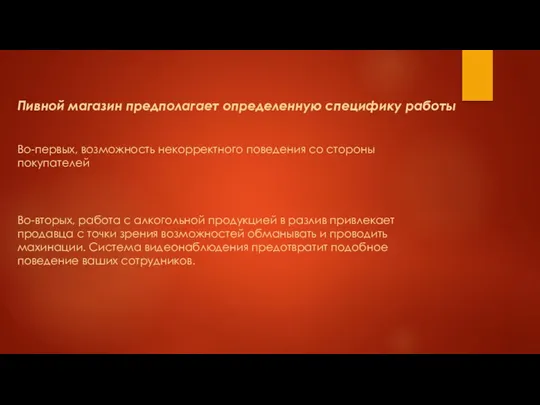 Пивной магазин предполагает определенную специфику работы

Во-первых, возможность некорректного поведения со стороны покупателей

Во-вторых, работа с алкогольной продукцией в разлив привлекает продавца с точки зрения возможностей обманывать и проводить махинации. Система видеонаблюдения предотвратит подобное поведение ваших сотрудников.